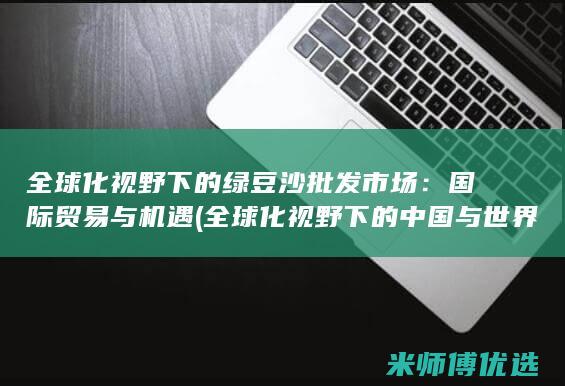 全球化视野下的绿豆沙批发市场：国际贸易与机遇(全球化视野下的中国与世界

米师傅优选